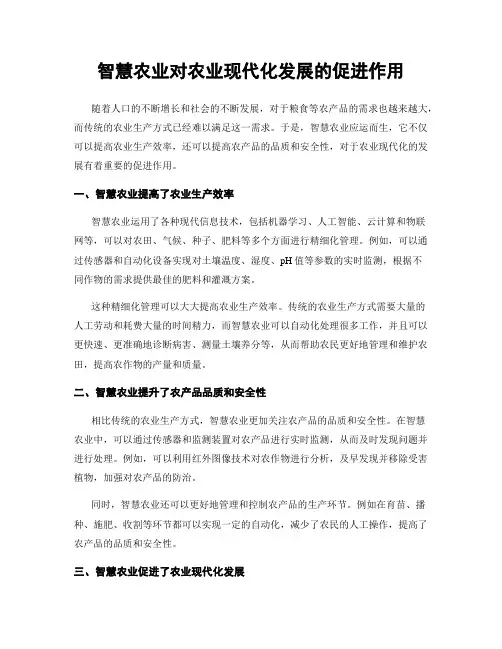 智慧农业对农业现代化发展的促进作用

随着人口的不断增长和社会的不断发展，对于粮食等农产品的需求也越来越大，而传统的农业生产方式已经难以满足这一需求。于是，智慧农业应运而生，它不仅可以提高农业生产效率，还可以提高农产品的品质和安全性，对于农业现代化的发展有着重要的促进作用。

一、智慧农业提高了农业生产效率

智慧农业运用了各种现代信息技术，包括机器学习、人工智能、云计算和物联网等，可以对农田、气候、种子、肥料等多个方面进行精细化管理。例如，可以通过传感器和自动化设备实现对土壤温度、湿度、pH值等参数的实时监测，根据不同作物的需求提供最佳的肥料和灌溉方案。

这种精细化管理可以大大提高农业生产效率。传统的农业生产方式需要大量的人工劳动和耗费大量的时间精力，而智慧农业可以自动化处理很多工作，并且可以更快速、更准确地诊断病害、测量土壤养分等，从而帮助农民更好地管理和维护农田，提高农作物的产量和质量。

二、智慧农业提升了农产品品质和安全性

相比传统的农业生产方式，智慧农业更加关注农产品的品质和安全性。在智慧农业中，可以通过传感器和监测装置对农产品进行实时监测，从而及时发现问题并进行处理。例如，可以利用红外图像技术对农作物进行分析，及早发现并移除受害植物，加强对农产品的防治。

同时，智慧农业还可以更好地管理和控制农产品的生产环节。例如在育苗、播种、施肥、收割等环节都可以实现一定的自动化，减少了农民的人工操作，提高了农产品的品质和安全性。

三、智慧农业促进了农业现代化发展